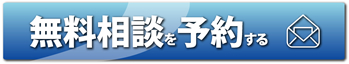 無料相談を予約する